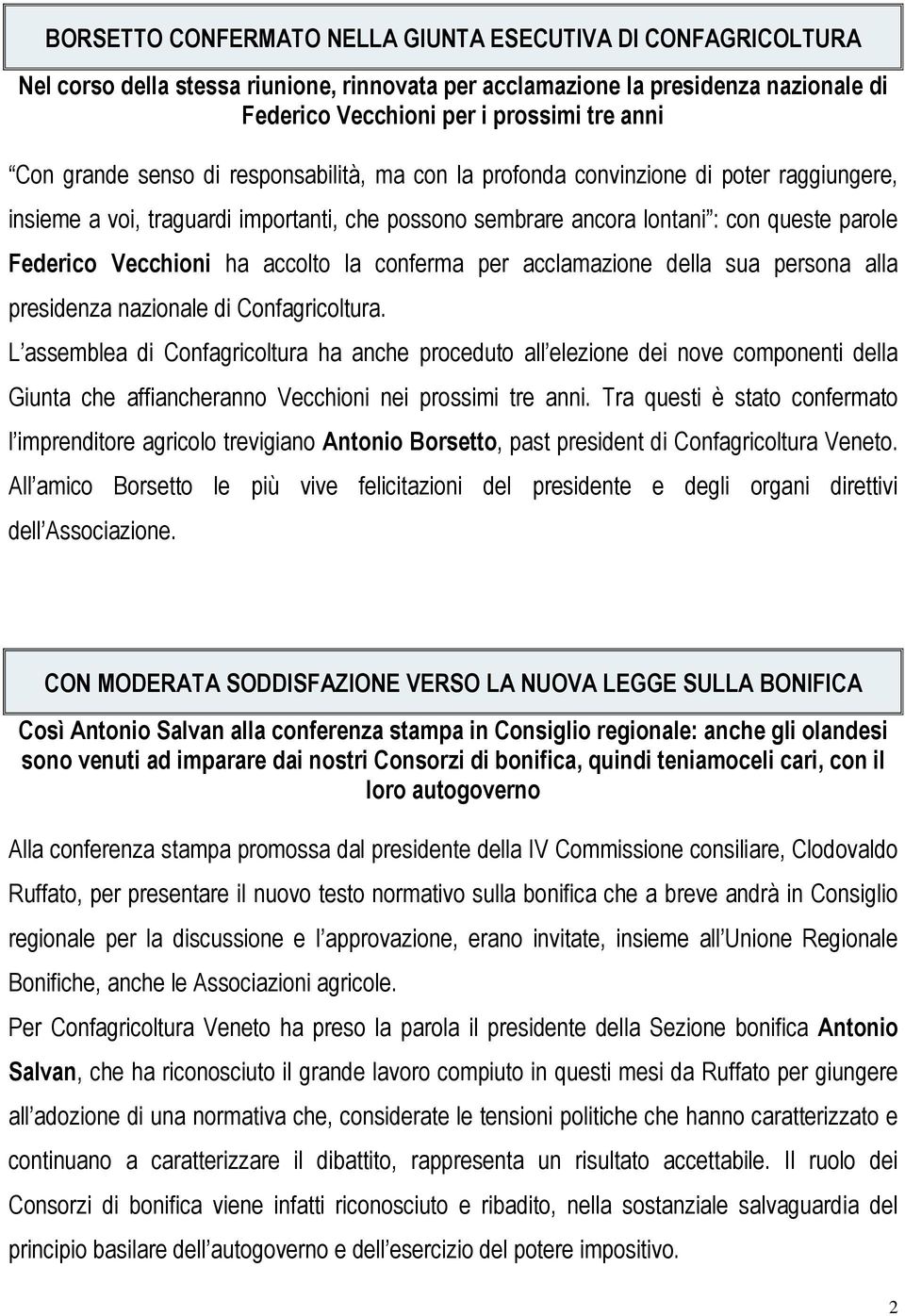 BORSETTO CONFERMATO NELLA GIUNTA ESECUTIVA DI CONFAGRICOLTURA

Nel corso della stessa riunione, rinnovata per acclamazione la presidenza nazionale di Federico Vecchioni per i prossimi tre anni

Con grande senso di responsabilità, ma con la profonda convinzione di poter raggiungere, insieme a voi, traguardi importanti, che possono sembrare ancora lontani : con queste parole Federico Vecchioni ha accolto la conferma per acclamazione della sua persona alla presidenza nazionale di Confagricoltura.

L assemblea di Confagricoltura ha anche proceduto all elezione dei nove componenti della Giunta che affiancheranno Vecchioni nei prossimi tre anni. Tra questi è stato confermato l imprenditore agricolo trevigiano Antonio Borsetto, past president di Confagricoltura Veneto. All amico Borsetto le più vive felicitazioni del presidente e degli organi direttivi dell Associazione.

CON MODERATA SODDISFAZIONE VERSO LA NUOVA LEGGE SULLA BONIFICA

Così Antonio Salvan alla conferenza stampa in Consiglio regionale: anche gli olandesi sono venuti ad imparare dai nostri Consorzi di bonifica, quindi teniamoceli cari, con il loro autogoverno

Alla conferenza stampa promossa dal presidente della IV Commissione consiliare, Clodovaldo Ruffato, per presentare il nuovo testo normativo sulla bonifica che a breve andrà in Consiglio regionale per la discussione e l approvazione, erano invitate, insieme all Unione Regionale Bonifiche, anche le Associazioni agricole.

Per Confagricoltura Veneto ha preso la parola il presidente della Sezione bonifica Antonio Salvan, che ha riconosciuto il grande lavoro compiuto in questi mesi da Ruffato per giungere all adozione di una normativa che, considerate le tensioni politiche che hanno caratterizzato e continuano a caratterizzare il dibattito, rappresenta un risultato accettabile. Il ruolo dei Consorzi di bonifica viene infatti riconosciuto e ribadito, nella sostanziale salvaguardia del principio basilare dell autogoverno e dell esercizio del potere impositivo.

2